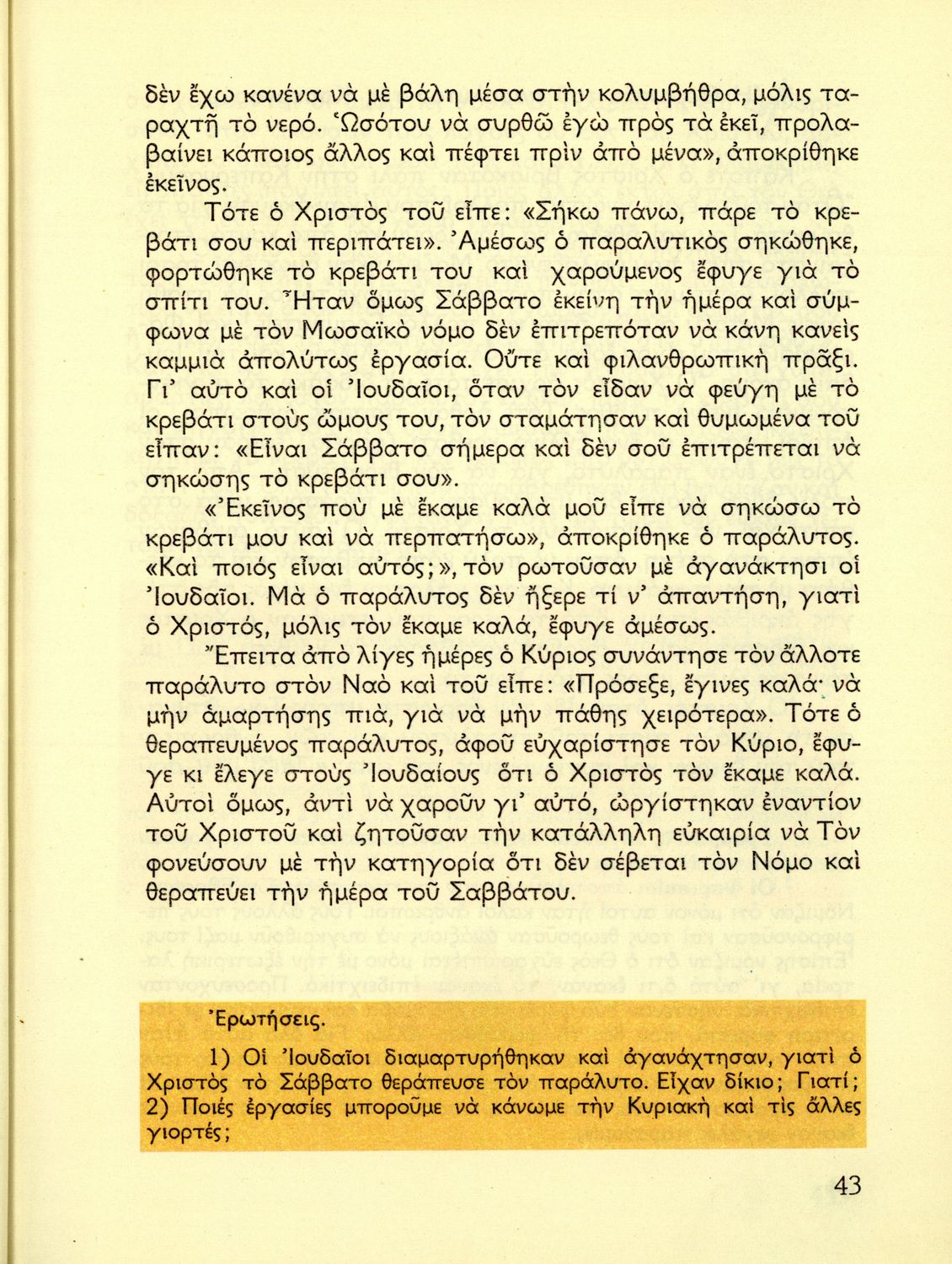 δὲν ἔχω κανένα νὰ μὲ βάλη μέσα στὴν κολυμβήθρα, μόλις ταραχτῆ τὸ νερό. Ὡσότου νὰ συρθῶ ἐγὼ πρὸς τὰ ἐκεῖ, προλαβαίνει κάποιος ἄλλος καὶ πέφτει πρὶν ἀπὸ μένα», ἀποκρίθηκε ἐκεῖνος.

Τότε ὁ Χριστὸς τοῦ εἶπε: «Σήκω πάνω, πάρε τὸ κρεβάτι σου καὶ περιπάτει». Ἀμέσως ὁ παραλυτικὸς σηκώθηκε, φορτώθηκε τὸ κρεβάτι του καὶ χαρούμενος ἔφυγε γιὰ τὸ σπίτι του. Ἦταν ὅμως Σάββατο ἐκείνη τὴν ἡμέρα καὶ σύμφωνα μὲ τὸν Μωσαϊκὸ νόμο δὲν ἐπιτρεπόταν νὰ κάνη κανεὶς καμμιὰ ἀπολύτως ἐργασία. Οὔτε καὶ φιλανθρωπικὴ πρᾶξι. Γι' αὐτὸ καὶ οἱ Ἰουδαῖοι, ὅταν τὸν εἶδαν νὰ φεύγη μὲ τὸ κρεβάτι στοὺς ὤμους του, τὸν σταμάτησαν καὶ θυμωμένα τοῦ εἶπαν: «Εἶναι Σάββατο σήμερα καὶ δὲν σοῦ ἐπιτρέπεται νὰ σηκώσης τὸ κρεβάτι σου».

«Ἐκεῖνος ποὺ μὲ ἔκαμε καλὰ μοῦ εἶπε νὰ σηκώσω τὸ κρεβάτι μου καὶ νὰ περπατήσω», ἀποκρίθηκε ὁ παράλυτος. «Καὶ ποιός εἶναι αὐτός;», τὸν ρωτοῦσαν μὲ ἀγανάκτησι οἱ Ἰουδαῖοι. Μὰ ὁ παράλυτος δὲν ἤξερε τί ν' ἀπαντήση, γιατὶ ὁ Χριστός, μόλις τὸν ἔκαμε καλά, ἔφυγε ἀμέσως.

Ἔπειτα ἀπὸ λίγες ἡμέρες ὁ Κύριος συνάντησε τὸν ἄλλοτε παράλυτο στὸν Ναὸ καὶ τοῦ εἶπε: «Πρόσεξε, ἔγινες καλά· νὰ μὴν ἁμαρτήσης πιά, γιὰ νὰ μὴν πάθης χειρότερα». Τότε ὁ θεραπευμένος παράλυτος, ἀφοῦ εὐχαρίστησε τὸν Κύριο, ἔφυγε κι ἔλεγε στοὺς Ἰουδαίους ὅτι ὁ Χριστὸς τὸν ἔκαμε καλά. Αὐτοὶ ὅμως, ἀντὶ νὰ χαροῦν γι' αὐτό, ὠργίστηκαν ἐναντίον τοῦ Χριστοῦ καὶ ζητοῦσαν τὴν κατάλληλη εὐκαιρία νὰ Τὸν φονεύσουν μὲ τὴν κατηγορία ὅτι δὲν σέβεται τὸν Νόμο καὶ θεραπεύει τὴν ἡμέρα τοῦ Σαββάτου.

Ἐρωτήσεις.

1) Οἱ Ἰουδαῖοι διαμαρτυρήθηκαν καὶ ἀγανάχτησαν, γιατὶ ὁ Χριστὸς τὸ Σάββατο θεράπευσε τὸν παράλυτο. Εἶχαν δίκιο; Γιατί;
2) Ποιές ἐργασίες μποροῦμε νὰ κάνωμε τὴν Κυριακὴ καὶ τὶς ἄλλες γιορτές;

43